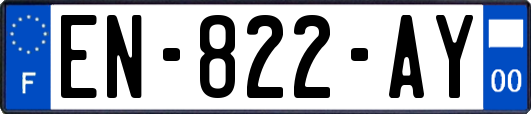 F
EN-822-AY
00